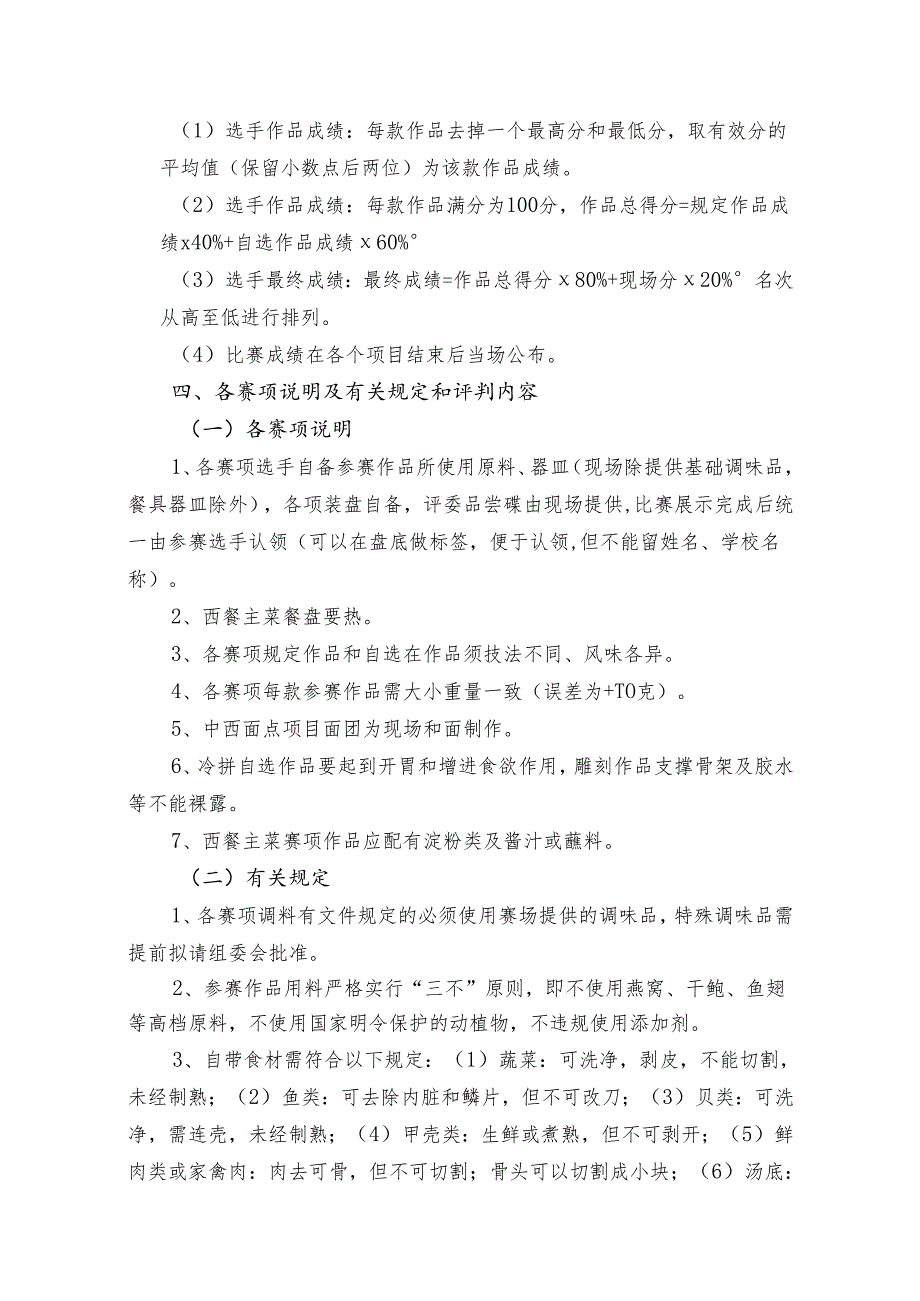 （1）选手作品成绩：每款作品去掉一个最高分和最低分，取有效分的平均值（保留小数点后两位）为该款作品成绩。

（2）选手作品成绩：每款作品满分为100分，作品总得分=规定作品成绩x40%+自选作品成绩x60%°

（3）选手最终成绩：最终成绩=作品总得分x80%+现场分x20%°名次从高至低进行排列。

（4）比赛成绩在各个项目结束后当场公布。

四、各赛项说明及有关规定和评判内容

（一）各赛项说明

1、各赛项选手自备参赛作品所使用原料、器皿（现场除提供基础调味品，餐具器皿除外），各项装盘自备，评委品尝碟由现场提供，比赛展示完成后统一由参赛选手认领（可以在盘底做标签，便于认领，但不能留姓名、学校名称）。

2、西餐主菜餐盘要热。

3、各赛项规定作品和自选在作品须技法不同、风味各异。

4、各赛项每款参赛作品需大小重量一致（误差为+TO克）。

5、中西面点项目面团为现场和面制作。

6、冷拼自选作品要起到开胃和增进食欲作用，雕刻作品支撑骨架及胶水等不能裸露。

7、西餐主菜赛项作品应配有淀粉类及酱汁或蘸料。

（二）有关规定

1、各赛项调料有文件规定的必须使用赛场提供的调味品，特殊调味品需提前拟请组委会批准。

2、参赛作品用料严格实行“三不”原则，即不使用燕窝、干鲍、鱼翅等高档原料，不使用国家明令保护的动植物，不违规使用添加剂。

3、自带食材需符合以下规定：（1）蔬菜：可洗净，剥皮，不能切割，未经制熟；（2）鱼类：可去除内脏和鳞片，但不可改刀；（3）贝类：可洗净，需连壳，未经制熟；（4）甲壳类：生鲜或煮熟，但不可剥开；（5）鲜肉类或家禽肉：肉去可骨，但不可切割；骨头可以切割成小块；（6）汤底：